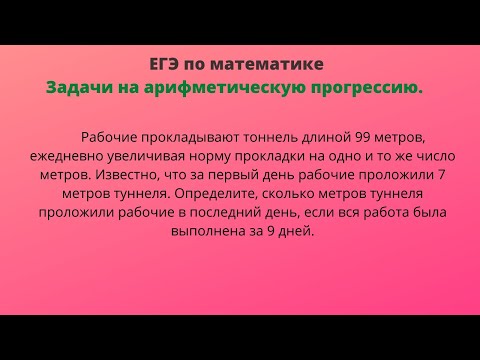 ЕГЭ по математике
Задачи на арифметическую прогрессию.

Рабочие прокладывают тоннель длиной 99 метров, ежедневно увеличивая норму прокладки на одно и то же число метров. Известно, что за первый день рабочие проложили 7 метров туннеля. Определите, сколько метров туннеля проложили рабочие в последний день, если вся работа была выполнена за 9 дней.